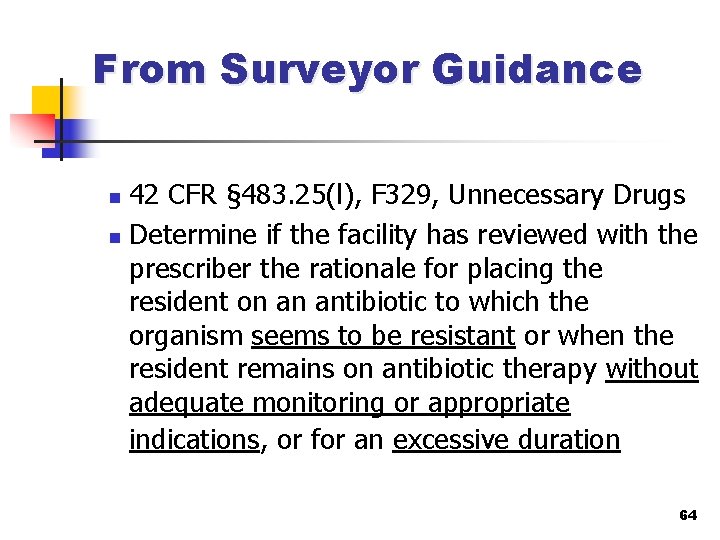 From Surveyor Guidance

- 42 CFR §483.25(l), F329, Unnecessary Drugs
- Determine if the facility has reviewed with the prescriber the rationale for placing the resident on an antibiotic to which the organism seems to be resistant or when the resident remains on antibiotic therapy without adequate monitoring or appropriate indications, or for an excessive duration

64